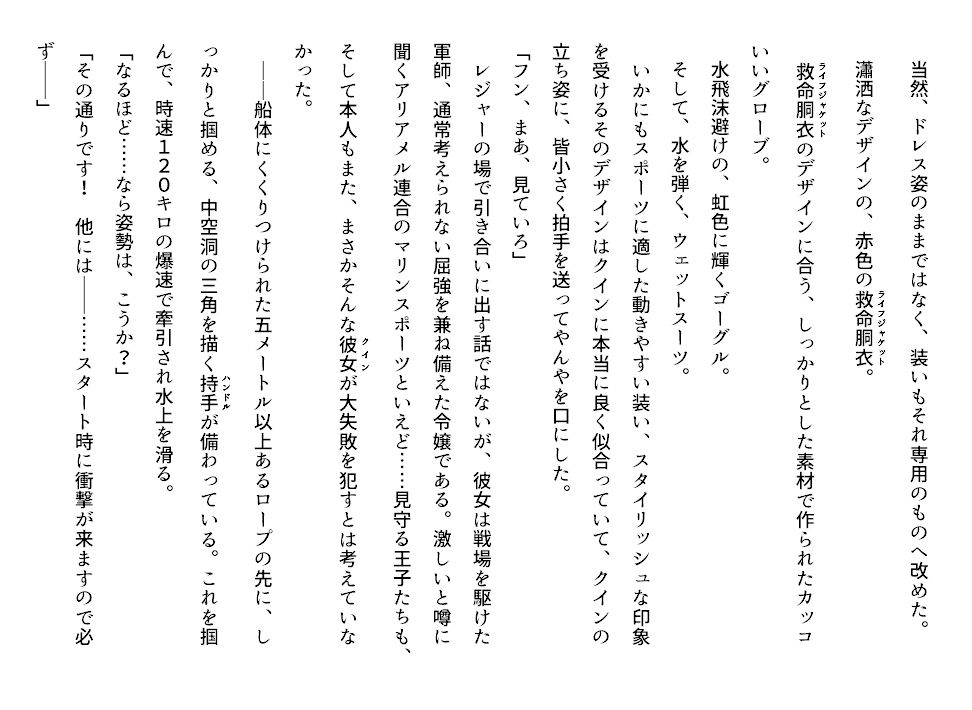 当然、ドレス姿のままではなく、装いもそれ専用のものへ改めた。

瀟洒なデザインの、赤色の救命胴衣（ライフジャケット）。

救命胴衣（ライフジャケット）のデザインに合う、しっかりとした素材で作られたカッコいいグローブ。

水飛沫避けの、虹色に輝くゴーグル。

そして、水を弾く、ウェットスーツ。

いかにもスポーツに適した動きやすい装い、スタイリッシュな印象を受けるそのデザインはクインに本当に良く似合っていて、クインの立ち姿に、皆小さく拍手を送ってやんやを口にした。

「フン、まあ、見ていろ」

レジャーの場で引き合いに出す話ではないが、彼女は戦場を駆けた軍師、通常考えられない屈強を兼ね備えた令嬢である。激しいと噂に聞くアリアメル連合のマリンスポーツといえど……見守る王子たちも、そして本人もまた、まさかそんな彼女（クイン）が大失敗を犯すとは考えていなかった。

――船体にくくりつけられた五メートル以上あるロープの先に、しっかりと掴める、中空洞の三角を描く持手（ハンドル）が備わっている。これを掴んで、時速120キロの爆速で牽引され水上を滑る。

「なるほど……なら姿勢は、こうか？」

「その通りです！　他には――……スタート時に衝撃が来ますので必ず――」